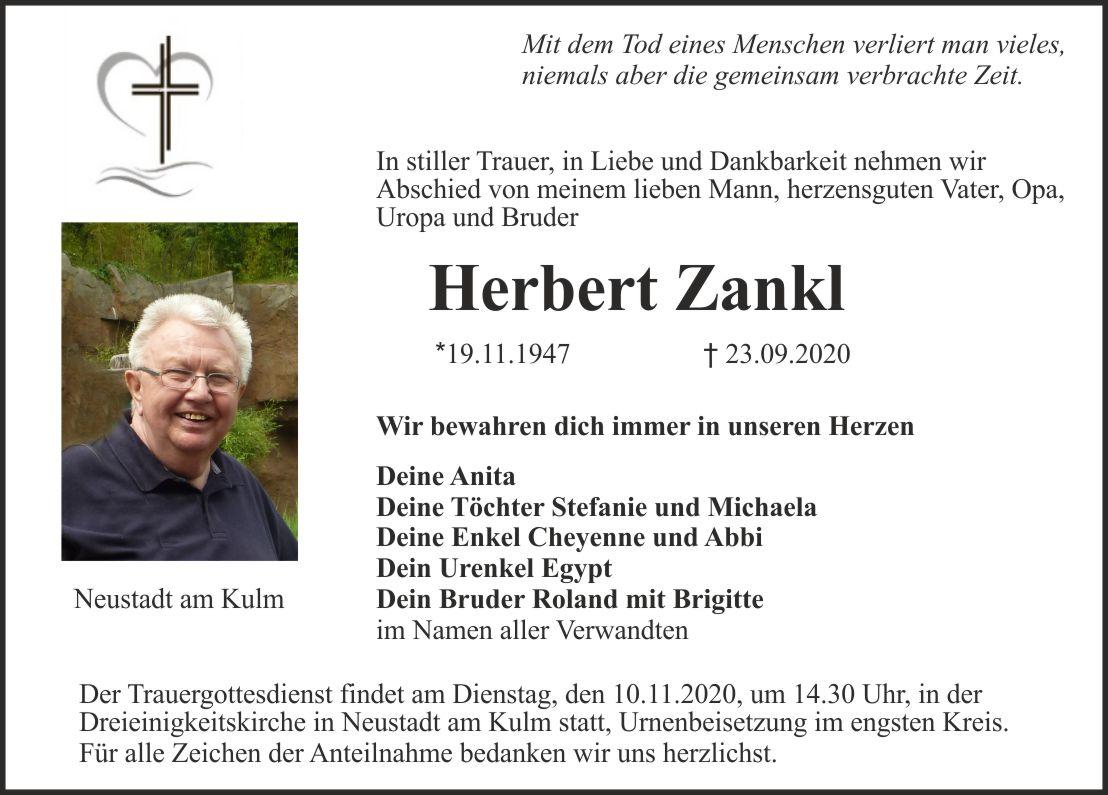 Mit dem Tod eines Menschen verliert man vieles,
niemals aber die gemeinsam verbrachte Zeit.

In stiller Trauer, in Liebe und Dankbarkeit nehmen wir Abschied von meinem lieben Mann, herzensguten Vater, Opa, Uropa und Bruder

Herbert Zankl

*19.11.1947 † 23.09.2020

Wir bewahren dich immer in unseren Herzen

Deine Anita
Deine Töchter Stefanie und Michaela
Deine Enkel Cheyenne und Abbi
Dein Urenkel Egypt
Dein Bruder Roland mit Brigitte
im Namen aller Verwandten

Neustadt am Kulm

Der Trauergottesdienst findet am Dienstag, den 10.11.2020, um 14.30 Uhr, in der Dreieinigkeitskirche in Neustadt am Kulm statt, Urnenbeisetzung im engsten Kreis.
Für alle Zeichen der Anteilnahme bedanken wir uns herzlichst.